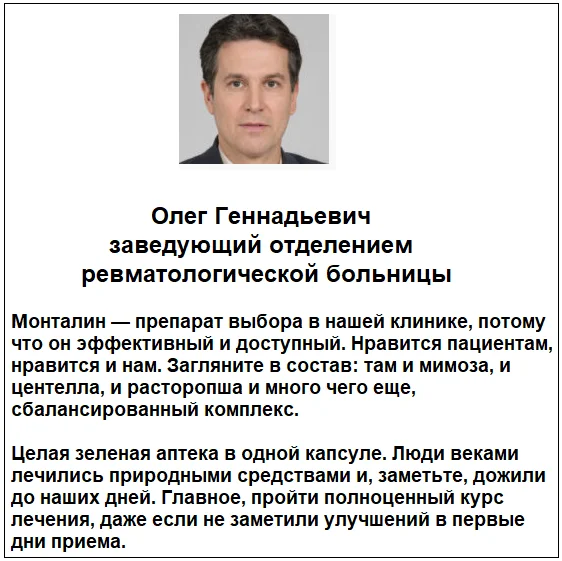 Олег Геннадьевич
заведующий отделением
ревматологической больницы

Монталин — препарат выбора в нашей клинике, потому что он эффективный и доступный. Нравится пациентам, нравится и нам. Загляните в состав: там и мимоза, и центелла, и расторопша и много чего еще, сбалансированный комплекс.

Целая зеленая аптека в одной капсуле. Люди веками лечились природными средствами и, заметьте, дожили до наших дней. Главное, пройти полноценный курс лечения, даже если не заметили улучшений в первые дни приема.